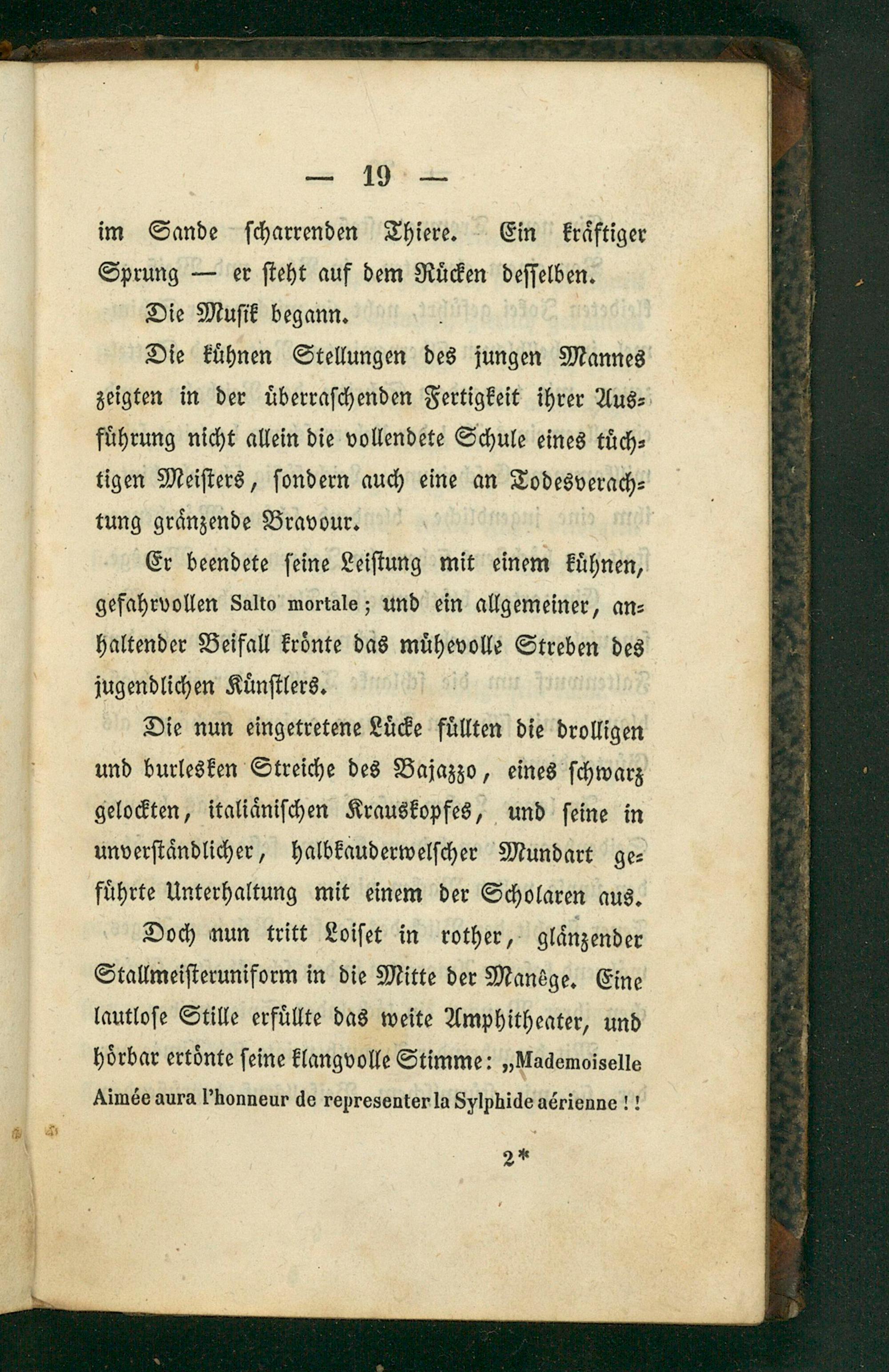 — 19 —

im Sande scharrenden Thiere. Ein kräftiger Sprung — er steht auf dem Rücken desselben.

Die Musik begann.

Die kühnen Stellungen des jungen Mannes zeigten in der überraschenden Fertigkeit ihrer Ausführung nicht allein die vollendete Schule eines tüchtigen Meisters, sondern auch eine an Todesverachtung gränzende Bravour.

Er beendete seine Leistung mit einem kühnen, gefahrvollen Salto mortale; und ein allgemeiner, anhaltender Beifall krönte das mühevolle Streben des jugendlichen Künstlers.

Die nun eingetretene Lücke füllten die drolligen und burlesken Streiche des Bajazzo, eines schwarz gelockten, italiänischen Krauskopfes, und seine in unverständlicher, halbkauderwelscher Mundart geführte Unterhaltung mit einem der Scholaren aus.

Doch nun tritt Loiset in rother, glänzender Stallmeisteruniform in die Mitte der Manège. Eine lautlose Stille erfüllte das weite Amphitheater, und hörbar ertönte seine klangvolle Stimme: „Mademoiselle Aimée aura l'honneur de representer la Sylphide aérienne!!

2*